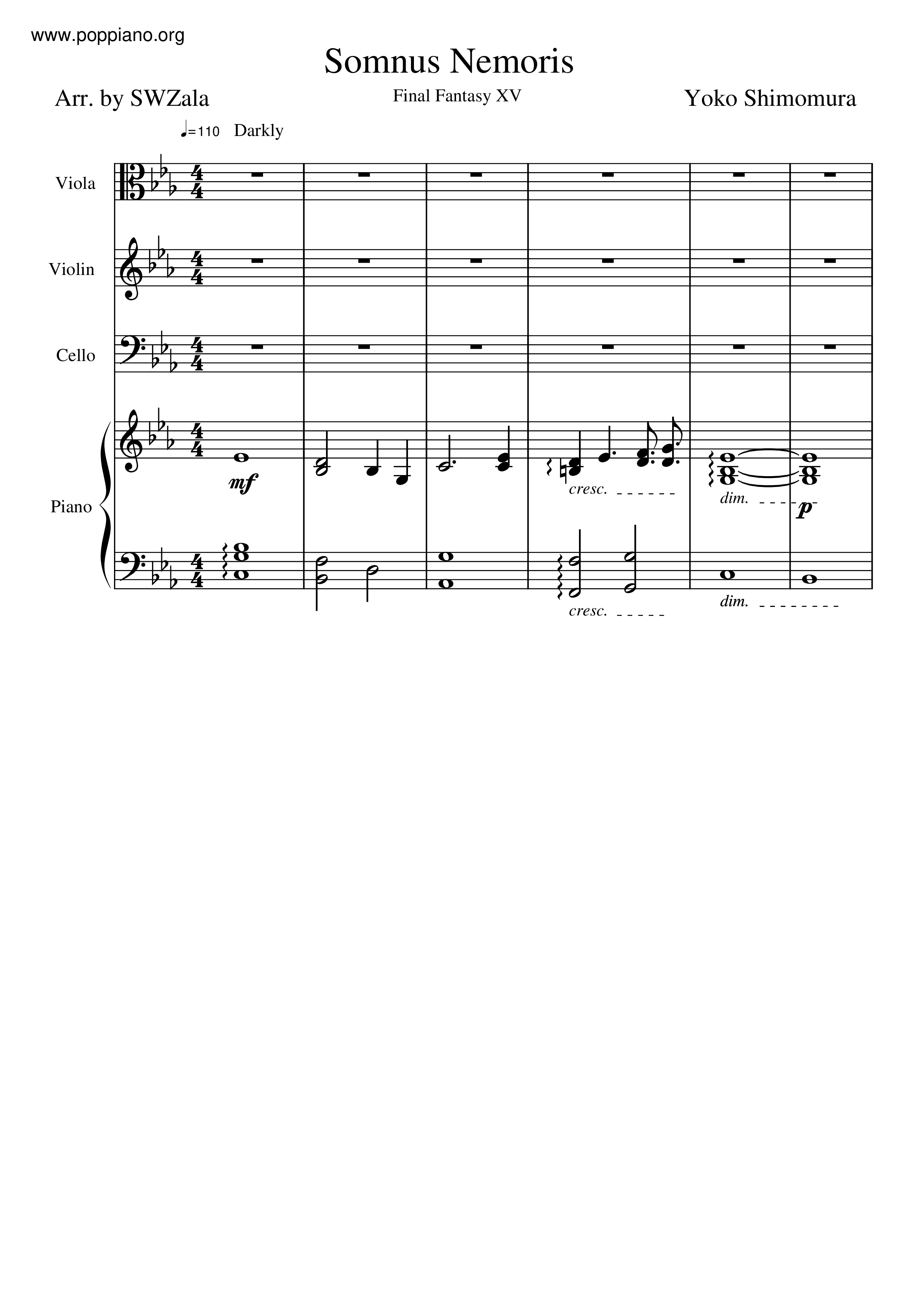 www.poppiano.org

Somnus Nemoris

Arr. by SWZala

Final Fantasy XV

Yoko Shimomura

♩=110 Darkly

Viola

Violin

Cello

Piano

mf

cresc.

dim.

p

cresc.

dim.